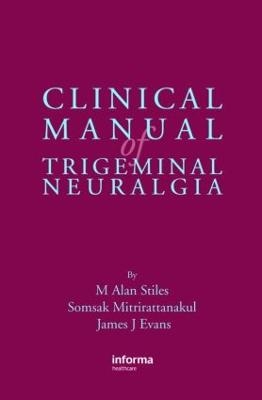 CLINICAL MANUAL of TRIGEMINAL NEURALGIA

By
M Alan Stiles
Somsak Mitrirattanakul
James J Evans

informa
healthcare